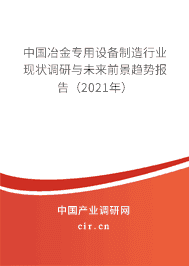 中国冶金专用设备制造行业现状调研与未来前景趋势报告（2021年）

中国产业调研网

cir.cn